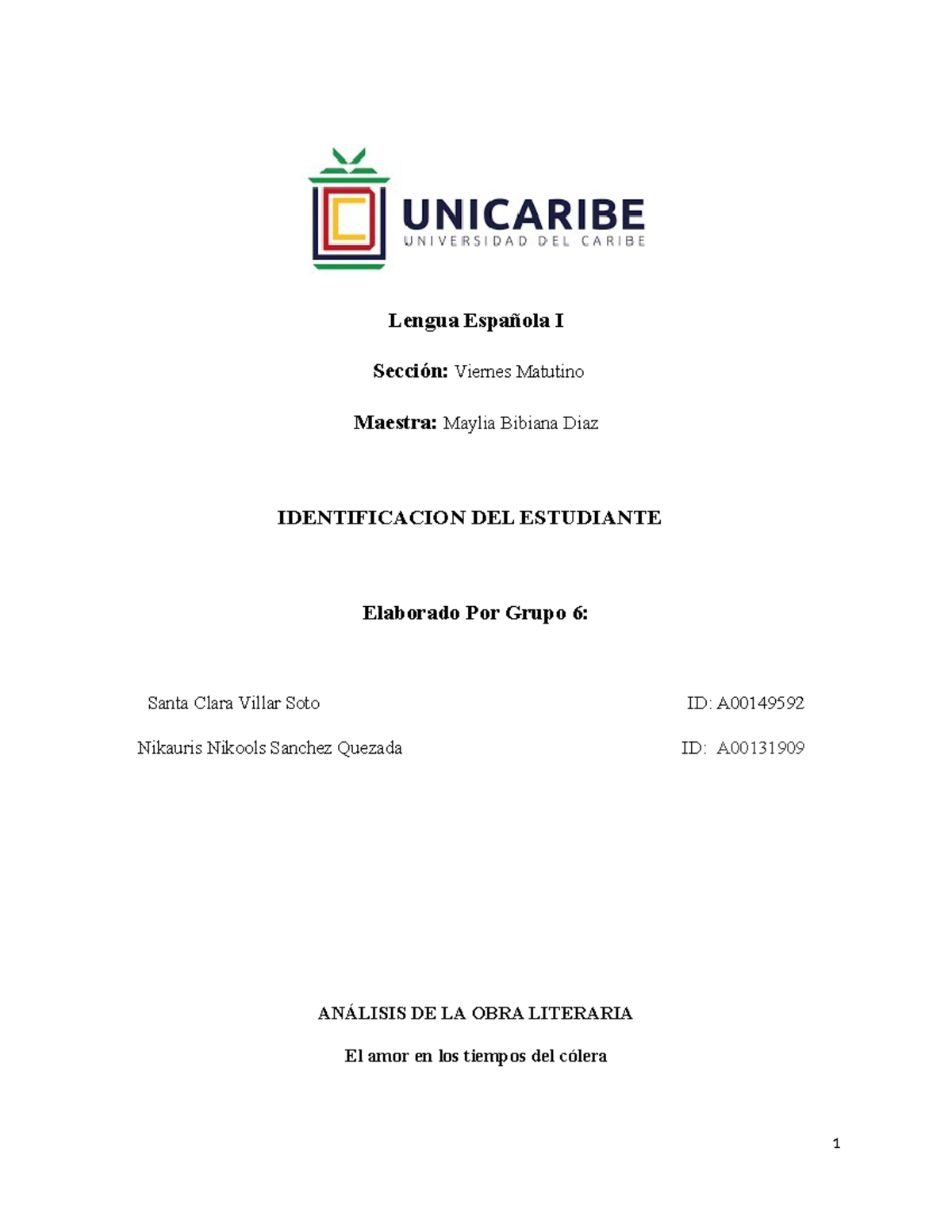 UNICARIBE
UNIVERSIDAD DEL CARIBE

Lengua Española I

Sección: Viernes Matutino

Maestra: Maylia Bibiana Diaz

IDENTIFICACION DEL ESTUDIANTE

Elaborado Por Grupo 6:

Santa Clara Villar Soto ID: A00149592

Nikauris Nikools Sanchez Quezada ID: A00131909

ANÁLISIS DE LA OBRA LITERARIA

El amor en los tiempos del cólera

1